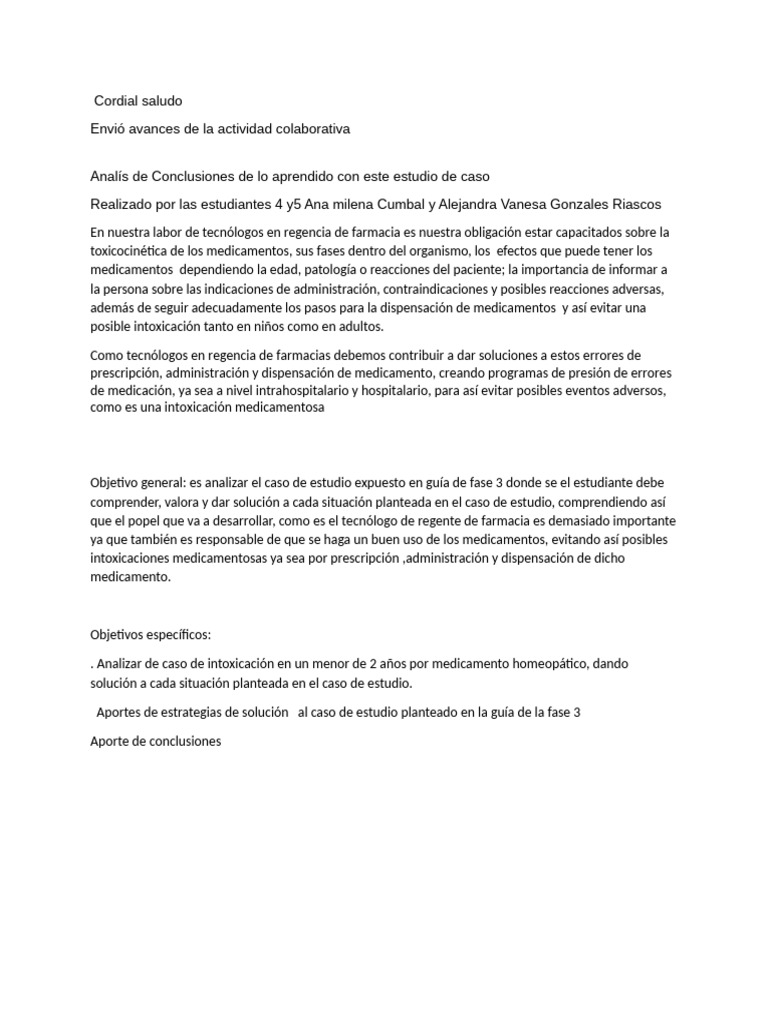 Cordial saludo

Envió avances de la actividad colaborativa

Analís de Conclusiones de lo aprendido con este estudio de caso

Realizado por las estudiantes 4 y5 Ana milena Cumbal y Alejandra Vanesa Gonzales Riascos

En nuestra labor de tecnólogos en regencia de farmacia es nuestra obligación estar capacitados sobre la toxicocinética de los medicamentos, sus fases dentro del organismo, los efectos que puede tener los medicamentos dependiendo la edad, patología o reacciones del paciente; la importancia de informar a la persona sobre las indicaciones de administración, contraindicaciones y posibles reacciones adversas, además de seguir adecuadamente los pasos para la dispensación de medicamentos y así evitar una posible intoxicación tanto en niños como en adultos.

Como tecnólogos en regencia de farmacias debemos contribuir a dar soluciones a estos errores de prescripción, administración y dispensación de medicamento, creando programas de presión de errores de medicación, ya sea a nivel intrahospitalario y hospitalario, para así evitar posibles eventos adversos, como es una intoxicación medicamentosa

Objetivo general: es analizar el caso de estudio expuesto en guía de fase 3 donde se el estudiante debe comprender, valora y dar solución a cada situación planteada en el caso de estudio, comprendiendo así que el popel que va a desarrollar, como es el tecnólogo de regente de farmacia es demasiado importante ya que también es responsable de que se haga un buen uso de los medicamentos, evitando así posibles intoxicaciones medicamentosas ya sea por prescripción ,administración y dispensación de dicho medicamento.

Objetivos específicos:

. Analizar de caso de intoxicación en un menor de 2 años por medicamento homeopático, dando solución a cada situación planteada en el caso de estudio.

Aportes de estrategias de solución al caso de estudio planteado en la guía de la fase 3

Aporte de conclusiones